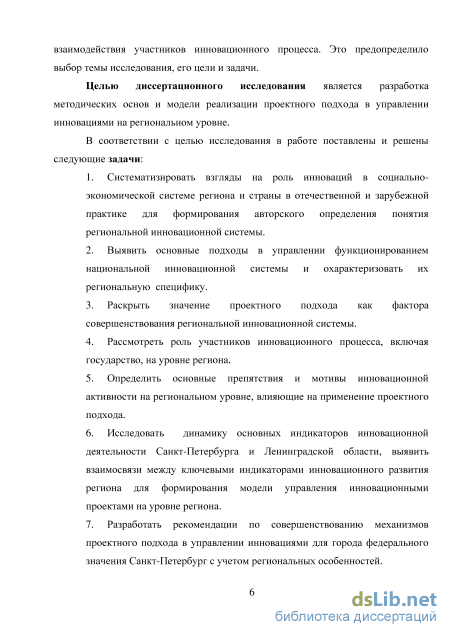 взаимодействия участников инновационного процесса. Это предопределило выбор темы исследования, его цели и задачи.

Целью диссертационного исследования является разработка методических основ и модели реализации проектного подхода в управлении инновациями на региональном уровне.

В соответствии с целью исследования в работе поставлены и решены следующие задачи:

1. Систематизировать взгляды на роль инноваций в социально-экономической системе региона и страны в отечественной и зарубежной практике для формирования авторского определения понятия региональной инновационной системы.

2. Выявить основные подходы в управлении функционированием национальной инновационной системы и охарактеризовать их региональную специфику.

3. Раскрыть значение проектного подхода как фактора совершенствования региональной инновационной системы.

4. Рассмотреть роль участников инновационного процесса, включая государство, на уровне региона.

5. Определить основные препятствия и мотивы инновационной активности на региональном уровне, влияющие на применение проектного подхода.

6. Исследовать динамику основных индикаторов инновационной деятельности Санкт-Петербурга и Ленинградской области, выявить взаимосвязи между ключевыми индикаторами инновационного развития региона для формирования модели управления инновационными проектами на уровне региона.

7. Разработать рекомендации по совершенствованию механизмов проектного подхода в управлении инновациями для города федерального значения Санкт-Петербург с учетом региональных особенностей.

6

dsLib.net
библиотека диссертаций